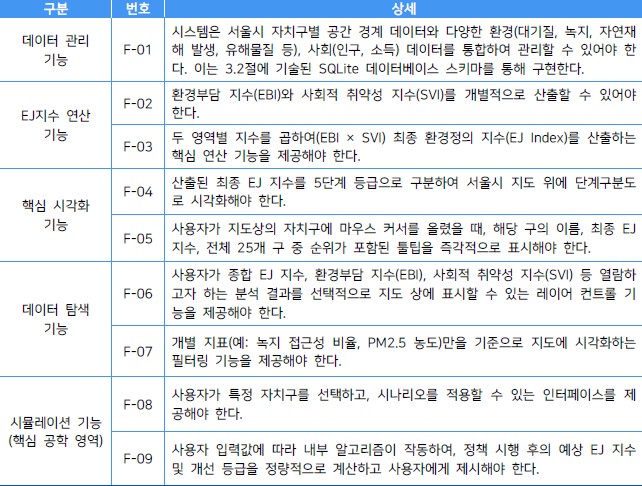 | 구분 | 번호 | 상세 |
|---|---|---|
| 데이터 관리 기능 | F-01 | 시스템은 서울시 자치구별 공간 경계 데이터와 다양한 환경(대기질, 녹지, 자연재해 발생, 유해물질 등), 사회(인구, 소득) 데이터를 통합하여 관리할 수 있어야 한다. 이는 3.2절에 기술된 SQLite 데이터베이스 스키마를 통해 구현한다. |
| EJ지수 연산 기능 | F-02 | 환경부담 지수(EBI)와 사회적 취약성 지수(SVI)를 개별적으로 산출할 수 있어야 한다. |
|  | F-03 | 두 영역별 지수를 곱하여(EBI × SVI) 최종 환경정의 지수(EJ Index)를 산출하는 핵심 연산 기능을 제공해야 한다. |
| 핵심 시각화 기능 | F-04 | 산출된 최종 EJ 지수를 5단계 등급으로 구분하여 서울시 지도 위에 단계구분도로 시각화해야 한다. |
|  | F-05 | 사용자가 지도상의 자치구에 마우스 커서를 올렸을 때, 해당 구의 이름, 최종 EJ 지수, 전체 25개 구 중 순위가 포함된 툴팁을 즉각적으로 표시해야 한다. |
| 데이터 탐색 기능 | F-06 | 사용자가 종합 EJ 지수, 환경부담 지수(EBI), 사회적 취약성 지수(SVI) 등 열람하고자 하는 분석 결과를 선택적으로 지도 상에 표시할 수 있는 레이어 컨트롤 기능을 제공해야 한다. |
|  | F-07 | 개별 지표(예: 녹지 접근성 비율, PM2.5 농도)만을 기준으로 지도에 시각화하는 필터링 기능을 제공해야 한다. |
| 시뮬레이션 기능 (핵심 공학 영역) | F-08 | 사용자가 특정 자치구를 선택하고, 시나리오를 적용할 수 있는 인터페이스를 제공해야 한다. |
|  | F-09 | 사용자 입력값에 따라 내부 알고리즘이 작동하여, 정책 시행 후의 예상 EJ 지수 및 개선 등급을 정량적으로 계산하고 사용자에게 제시해야 한다. |